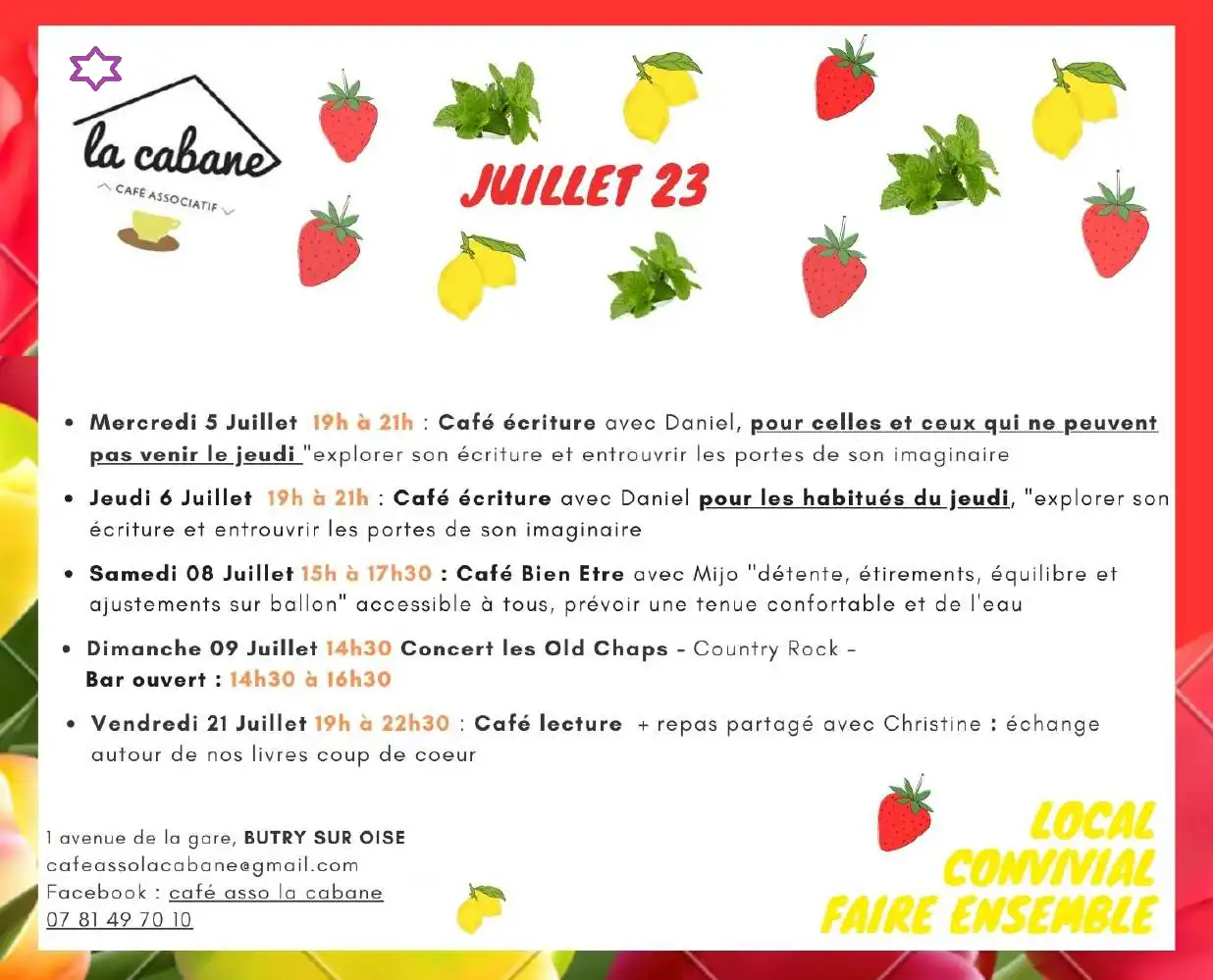 la cabane
CAFÉ ASSOCIATIF

JUILLET 23

• Mercredi 5 Juillet 19h à 21h : Café écriture avec Daniel, pour celles et ceux qui ne peuvent pas venir le jeudi "explorer son écriture et entrouvrir les portes de son imaginaire

• Jeudi 6 Juillet 19h à 21h : Café écriture avec Daniel pour les habitués du jeudi, "explorer son écriture et entrouvrir les portes de son imaginaire

• Samedi 08 Juillet 15h à 17h30 : Café Bien Etre avec Mijo "détente, étirements, équilibre et ajustements sur ballon" accessible à tous, prévoir une tenue confortable et de l'eau

• Dimanche 09 Juillet 14h30 Concert les Old Chaps - Country Rock -
Bar ouvert : 14h30 à 16h30

• Vendredi 21 Juillet 19h à 22h30 : Café lecture + repas partagé avec Christine : échange autour de nos livres coup de coeur

1 avenue de la gare, BUTRY SUR OISE
cafeassolacabane@gmail.com
Facebook : café asso la cabane
07 81 49 70 10

LOCAL
CONVIVIAL
FAIRE ENSEMBLE